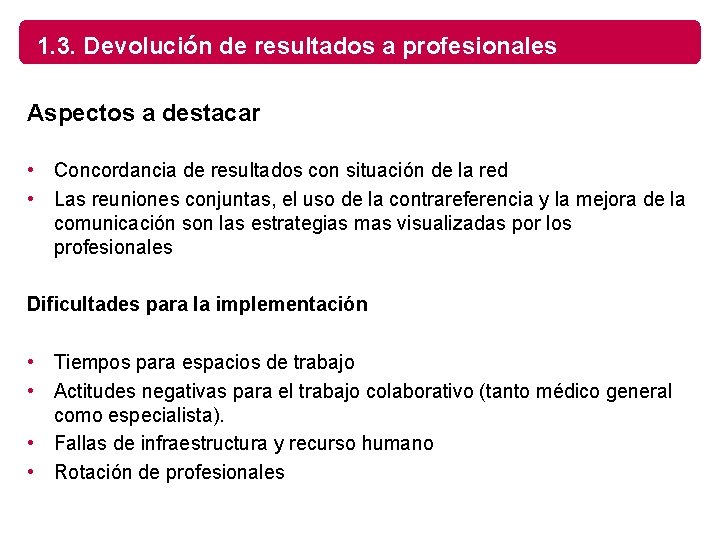 1.3. Devolución de resultados a profesionales

Aspectos a destacar

• Concordancia de resultados con situación de la red
• Las reuniones conjuntas, el uso de la contrareferencia y la mejora de la comunicación son las estrategias mas visualizadas por los profesionales

Dificultades para la implementación

• Tiempos para espacios de trabajo
• Actitudes negativas para el trabajo colaborativo (tanto médico general como especialista).
• Fallas de infraestructura y recurso humano
• Rotación de profesionales